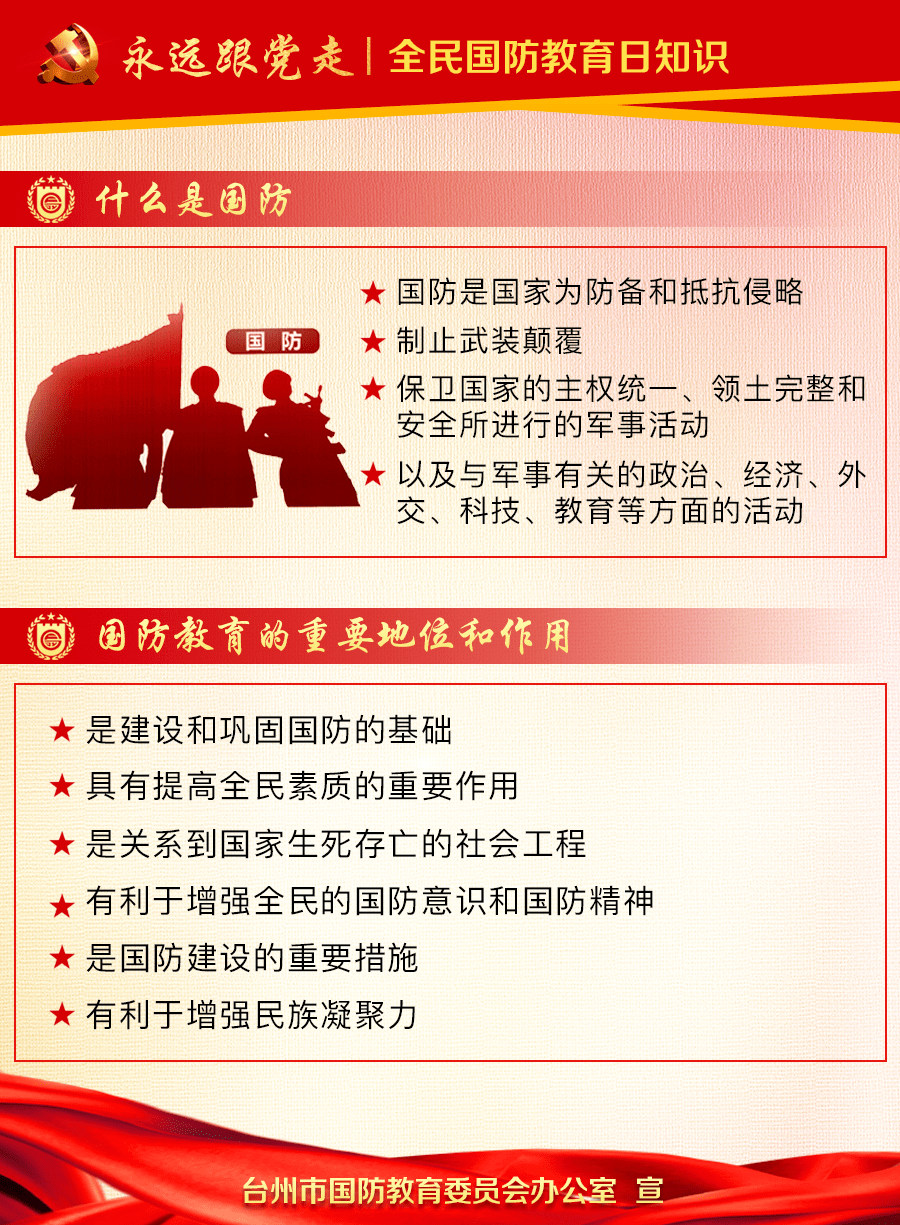 永远跟党走 | 全民国防教育日知识

什么是国防

国防

★ 国防是国家为防备和抵抗侵略
★ 制止武装颠覆
★ 保卫国家的主权统一、领土完整和安全所进行的军事活动
★ 以及与军事有关的政治、经济、外交、科技、教育等方面的活动

国防教育的重要地位和作用

★ 是建设和巩固国防的基础
★ 具有提高全民素质的重要作用
★ 是关系到国家生死存亡的社会工程
★ 有利于增强全民的国防意识和国防精神
★ 是国防建设的重要措施
★ 有利于增强民族凝聚力

台州市国防教育委员会办公室 宣